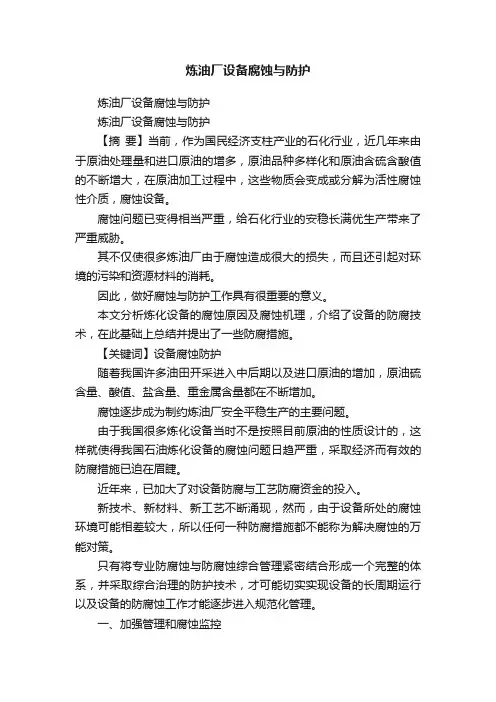 炼油厂设备腐蚀与防护

炼油厂设备腐蚀与防护

炼油厂设备腐蚀与防护

【摘 要】当前，作为国民经济支柱产业的石化行业，近几年来由于原油处理量和进口原油的增多，原油品种多样化和原油含硫含酸值的不断增大，在原油加工过程中，这些物质会变成或分解为活性腐蚀性介质，腐蚀设备。

腐蚀问题已变得相当严重，给石化行业的安稳长满优生产带来了严重威胁。

其不仅使很多炼油厂由于腐蚀造成很大的损失，而且还引起对环境的污染和资源材料的消耗。

因此，做好腐蚀与防护工作具有很重要的意义。

本文分析炼化设备的腐蚀原因及腐蚀机理，介绍了设备的防腐技术，在此基础上总结并提出了一些防腐措施。

【关键词】设备腐蚀防护

随着我国许多油田开采进入中后期以及进口原油的增加，原油硫含量、酸值、盐含量、重金属含量都在不断增加。

腐蚀逐步成为制约炼油厂安全平稳生产的主要问题。

由于我国很多炼化设备当时不是按照目前原油的性质设计的，这样就使得我国石油炼化设备的腐蚀问题日趋严重，采取经济而有效的防腐措施已迫在眉睫。

近年来，已加大了对设备防腐与工艺防腐资金的投入。

新技术、新材料、新工艺不断涌现，然而，由于设备所处的腐蚀环境可能相差较大，所以任何一种防腐措施都不能称为解决腐蚀的万能对策。

只有将专业防腐蚀与防腐蚀综合管理紧密结合形成一个完整的体系，并采取综合治理的防护技术，才可能切实实现设备的长周期运行以及设备的防腐蚀工作才能逐步进入规范化管理。

一、加强管理和腐蚀监控